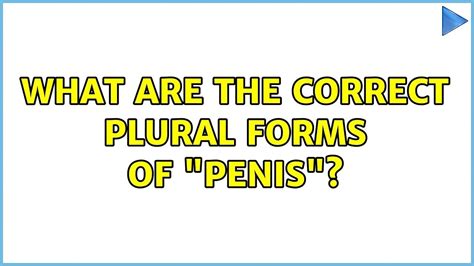 WHAT ARE THE CORRECT PLURAL FORMS OF "PENIS"?